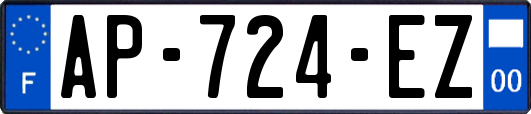 F
AP-724-EZ
00